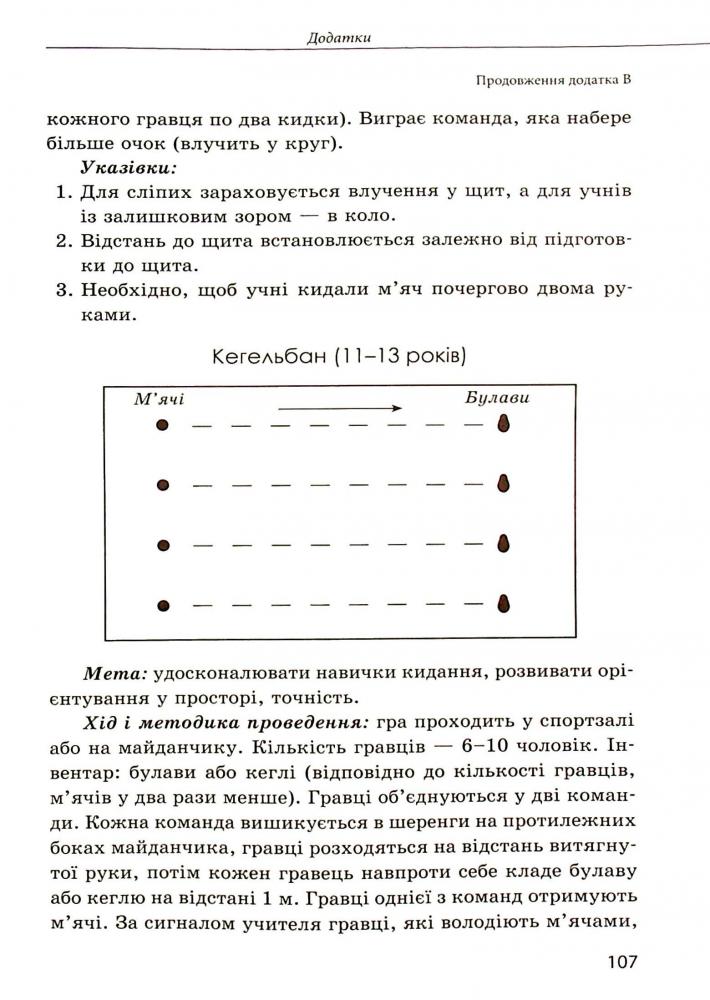 Додатки

Продовження додатка В

кожного гравця по два кидки). Виграє команда, яка набере більше очок (влучить у круг).

Указівки:

1. Для сліпих зараховується влучення у щит, а для учнів із залишковим зором — в коло.
2. Відстань до щита встановлюється залежно від підготовки до щита.
3. Необхідно, щоб учні кидали м'яч почергово двома руками.

Кегельбан (11–13 років)

М'ячі

Булави

Мета: удосконалювати навички кидання, розвивати орієнтування у просторі, точність.

Хід і методика проведення: гра проходить у спортзалі або на майданчику. Кількість гравців — 6–10 чоловік. Інвентар: булави або кеглі (відповідно до кількості гравців, м'ячів у два рази менше). Гравці об'єднуються у дві команди. Кожна команда вишикується в шеренги на протилежних боках майданчика, гравці розходяться на відстань витягнутої руки, потім кожен гравець навпроти себе кладе булаву або кеглю на відстані 1 м. Гравці однієї з команд отримують м'ячі. За сигналом учителя гравці, які володіють м'ячами,

107